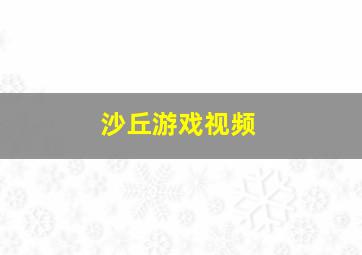 沙丘游戏视频